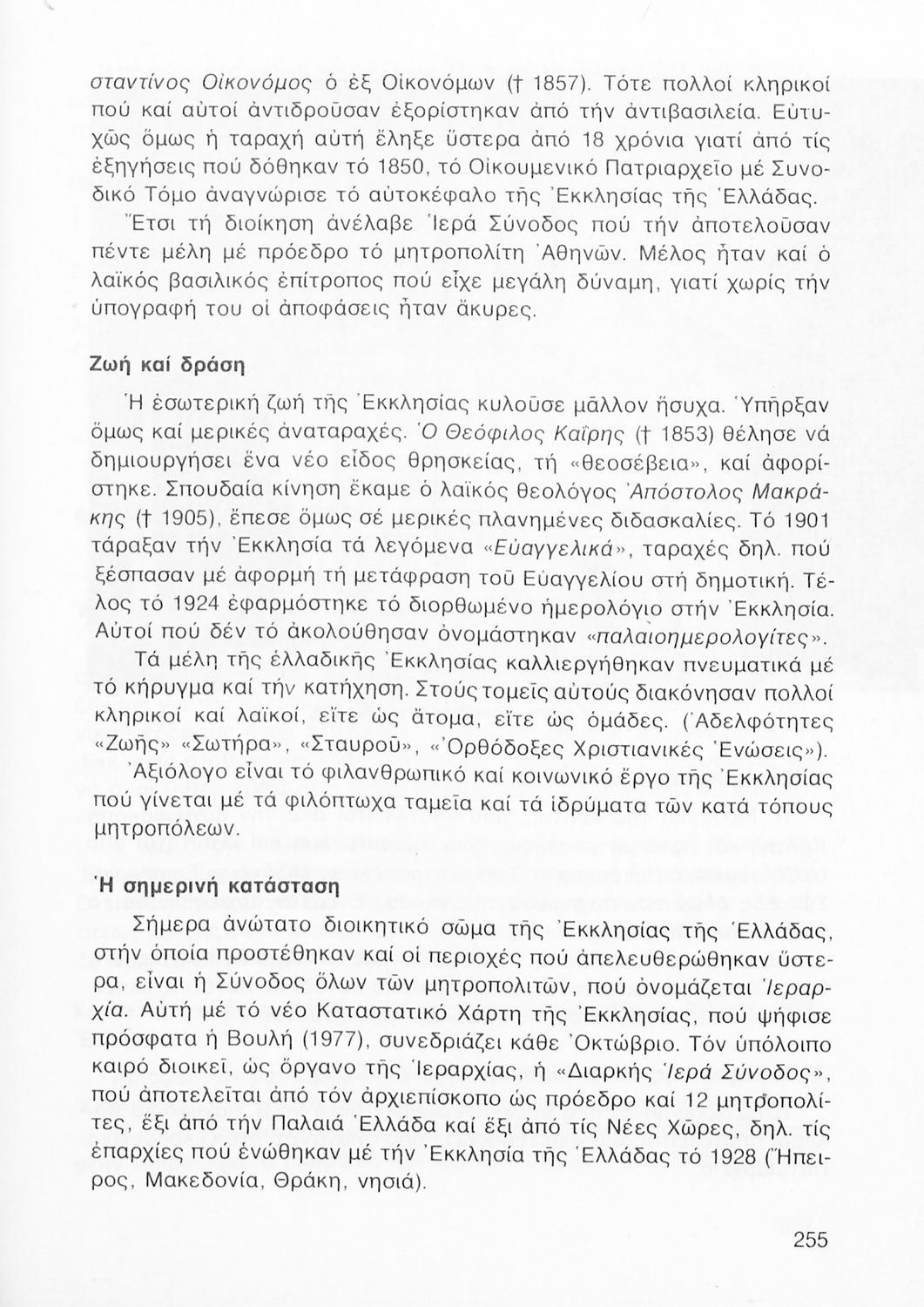 σταντίνος Οἰκονόμος ὁ ἐξ Οἰκονόμων († 1857). Τότε πολλοί κληρικοί πού καί αὐτοί ἀντιδροῦσαν ἐξορίστηκαν ἀπό τήν ἀντιβασιλεία. Εὐτυχῶς ὅμως ἡ ταραχή αὐτή ἔληξε ὕστερα ἀπό 18 χρόνια γιατί ἀπό τίς ἐξηγήσεις πού δόθηκαν τό 1850, τό Οἰκουμενικό Πατριαρχεῖο μέ Συνοδικό Τόμο ἀναγνώρισε τό αὐτοκέφαλο τῆς Ἐκκλησίας τῆς Ἑλλάδας.

Ἔτσι τή διοίκηση ἀνέλαβε Ἱερά Σύνοδος πού τήν ἀποτελοῦσαν πέντε μέλη μέ πρόεδρο τό μητροπολίτη Ἀθηνῶν. Μέλος ἦταν καί ὁ λαϊκός βασιλικός ἐπίτροπος πού εἶχε μεγάλη δύναμη, γιατί χωρίς τήν ὑπογραφή του οἱ ἀποφάσεις ἦταν ἄκυρες.

Ζωή καί δράση

Ἡ ἐσωτερική ζωή τῆς Ἐκκλησίας κυλοῦσε μᾶλλον ἥσυχα. Ὑπῆρξαν ὅμως καί μερικές ἀναταραχές. Ὁ Θεόφιλος Καΐρης († 1853) θέλησε νά δημιουργήσει ἕνα νέο εἶδος θρησκείας, τή «θεοσέβεια», καί ἀφορίστηκε. Σπουδαία κίνηση ἔκαμε ὁ λαϊκός θεολόγος Ἀπόστολος Μακράκης († 1905), ἔπεσε ὅμως σέ μερικές πλανημένες διδασκαλίες. Τό 1901 τάραξαν τήν Ἐκκλησία τά λεγόμενα «Εὐαγγελικά», ταραχές δηλ. πού ξέσπασαν μέ ἀφορμή τή μετάφραση τοῦ Εὐαγγελίου στή δημοτική. Τέλος τό 1924 ἐφαρμόστηκε τό διορθωμένο ἡμερολόγιο στήν Ἐκκλησία. Αὐτοί πού δέν τό ἀκολούθησαν ὀνομάστηκαν «παλαιοημερολογίτες».

Τά μέλη τῆς ἑλλαδικῆς Ἐκκλησίας καλλιεργήθηκαν πνευματικά μέ τό κήρυγμα καί τήν κατήχηση. Στούς τομεῖς αὐτούς διακόνησαν πολλοί κληρικοί καί λαϊκοί, εἴτε ὡς ἄτομα, εἴτε ὡς ὁμάδες. (Ἀδελφότητες «Ζωῆς» «Σωτήρα», «Σταυροῦ», «Ὀρθόδοξες Χριστιανικές Ἑνώσεις»).

Ἀξιόλογο εἶναι τό φιλανθρωπικό καί κοινωνικό ἔργο τῆς Ἐκκλησίας πού γίνεται μέ τά φιλόπτωχα ταμεῖα καί τά ἱδρύματα τῶν κατά τόπους μητροπόλεων.

Ἡ σημερινή κατάσταση

Σήμερα ἀνώτατο διοικητικό σῶμα τῆς Ἐκκλησίας τῆς Ἑλλάδας, στήν ὁποία προστέθηκαν καί οἱ περιοχές πού ἀπελευθερώθηκαν ὕστερα, εἶναι ἡ Σύνοδος ὅλων τῶν μητροπολιτῶν, πού ὀνομάζεται Ἱεραρχία. Αὐτή μέ τό νέο Καταστατικό Χάρτη τῆς Ἐκκλησίας, πού ψήφισε πρόσφατα ἡ Βουλή (1977), συνεδριάζει κάθε Ὀκτώβριο. Τόν ὑπόλοιπο καιρό διοικεῖ, ὡς ὄργανο τῆς Ἱεραρχίας, ἡ «Διαρκής Ἱερά Σύνοδος», πού ἀποτελεῖται ἀπό τόν ἀρχιεπίσκοπο ὡς πρόεδρο καί 12 μητροπολίτες, ἕξι ἀπό τήν Παλαιά Ἑλλάδα καί ἕξι ἀπό τίς Νέες Χῶρες, δηλ. τίς ἐπαρχίες πού ἑνώθηκαν μέ τήν Ἐκκλησία τῆς Ἑλλάδας τό 1928 (Ἤπειρος, Μακεδονία, Θράκη, νησιά).

255